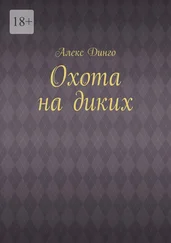 18+

Алекс Динго

Охота на диких